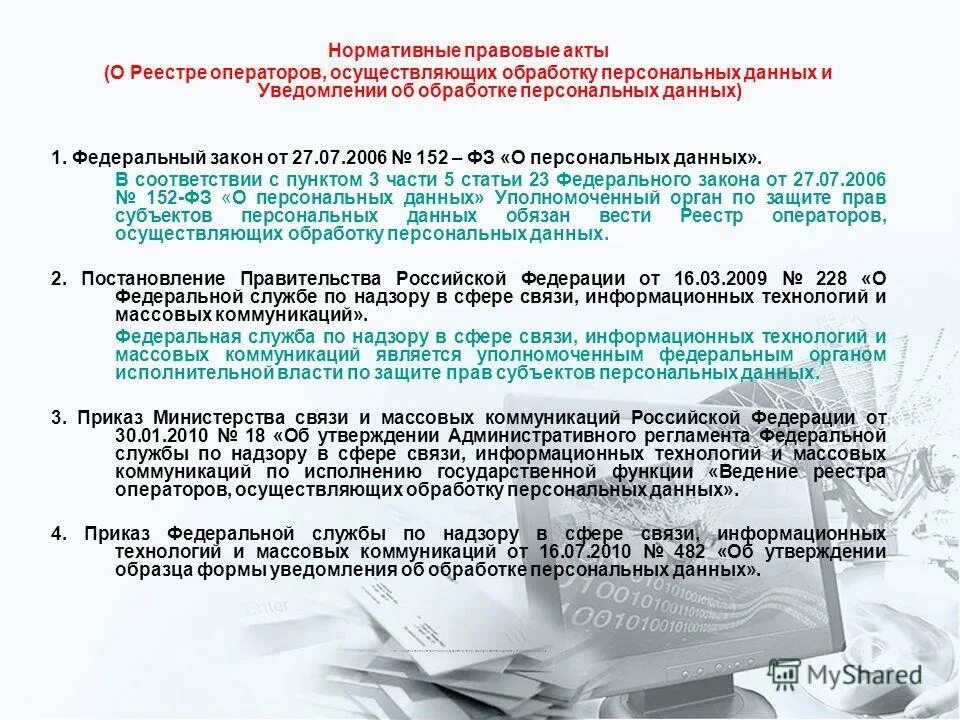 Нормативные правовые акты
(О Реестре операторов, осуществляющих обработку персональных данных и Уведомлении об обработке персональных данных)

1. Федеральный закон от 27.07.2006 № 152 – ФЗ «О персональных данных».

В соответствии с пунктом 3 части 5 статьи 23 Федерального закона от 27.07.2006 № 152-ФЗ «О персональных данных» Уполномоченный орган по защите прав субъектов персональных данных обязан вести Реестр операторов, осуществляющих обработку персональных данных.

2. Постановление Правительства Российской Федерации от 16.03.2009 № 228 «О Федеральной службе по надзору в сфере связи, информационных технологий и массовых коммуникаций».

Федеральная служба по надзору в сфере связи, информационных технологий и массовых коммуникаций является уполномоченным федеральным органом исполнительной власти по защите прав субъектов персональных данных.

3. Приказ Министерства связи и массовых коммуникаций Российской Федерации от 30.01.2010 № 18 «Об утверждении Административного регламента Федеральной службы по надзору в сфере связи, информационных технологий и массовых коммуникаций по исполнению государственной функции «Ведение реестра операторов, осуществляющих обработку персональных данных».

4. Приказ Федеральной службы по надзору в сфере связи, информационных технологий и массовых коммуникаций от 16.07.2010 № 482 «Об утверждении образца формы уведомления об обработке персональных данных».

Enter

MyShared